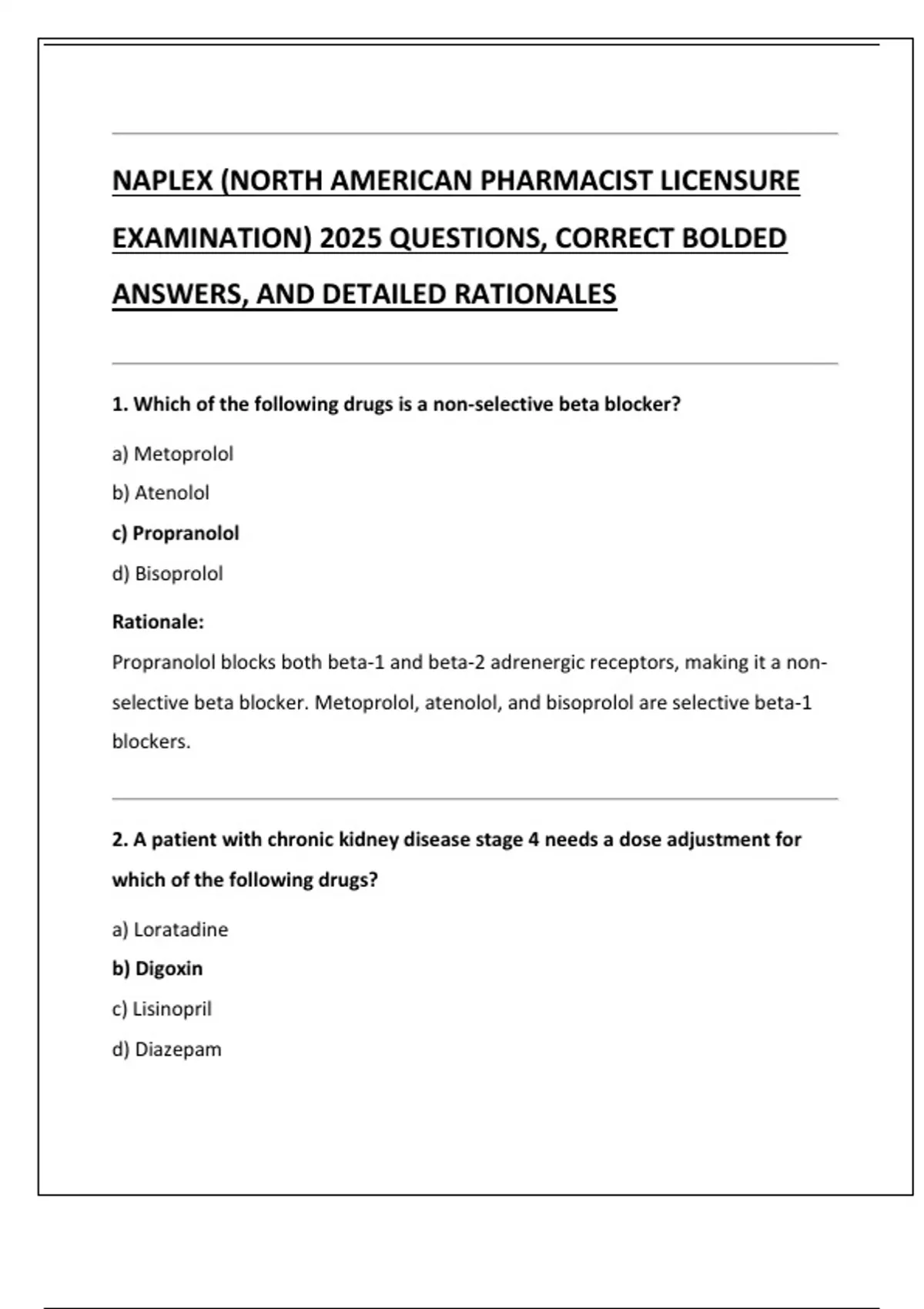 NAPLEX (NORTH AMERICAN PHARMACIST LICENSURE EXAMINATION) 2025 QUESTIONS, CORRECT BOLDED ANSWERS, AND DETAILED RATIONALES

1. Which of the following drugs is a non-selective beta blocker?

a) Metoprolol

b) Atenolol

c) Propranolol

d) Bisoprolol

Rationale:

Propranolol blocks both beta-1 and beta-2 adrenergic receptors, making it a non-selective beta blocker. Metoprolol, atenolol, and bisoprolol are selective beta-1 blockers.

2. A patient with chronic kidney disease stage 4 needs a dose adjustment for which of the following drugs?

a) Loratadine

b) Digoxin

c) Lisinopril

d) Diazepam